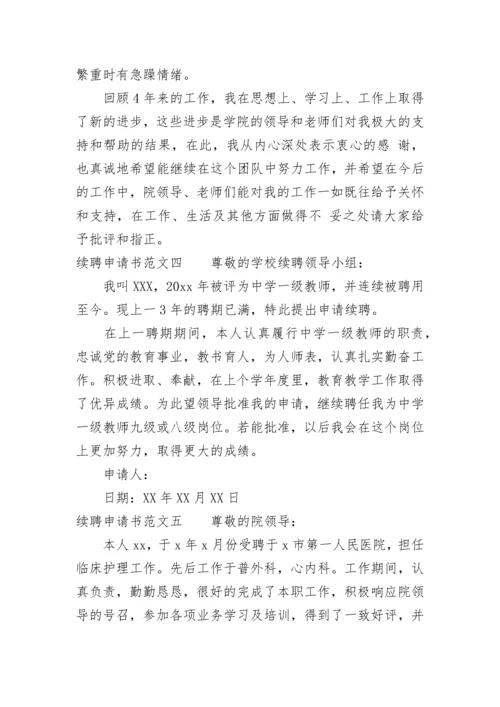 繁重时有急躁情绪。

回顾4年来的工作，我在思想上、学习上、工作上取得了新的进步，这些进步是学院的领导和老师们对我极大的支持和帮助的结果，在此，我从内心深处表示衷心的感 谢，也真诚地希望能继续在这个团队中努力工作，并希望在今后的工作中，院领导、老师们能对我的工作一如既往给予关怀和支持，在工作、生活及其他方面做得不 妥之处请大家给予批评和指正。

续聘申请书范文四　　尊敬的学校续聘领导小组：

我叫XXX，20xx年被评为中学一级教师，并连续被聘用至今。现上一3年的聘期已满，特此提出申请续聘。

在上一聘期期间，本人认真履行中学一级教师的职责，忠诚党的教育事业，教书育人，为人师表，认真扎实勤奋工作。积极进取、奉献，在上个学年度里，教育教学工作取得了优异成绩。为此望领导批准我的申请，继续聘任我为中学一级教师九级或八级岗位。若能批准，以后我会在这个岗位上更加努力，取得更大的成绩。

申请人：

日期：XX年XX月XX日

续聘申请书范文五　　尊敬的院领导：

本人xx，于x年x月份受聘于x市第一人民医院，担任临床护理工作。先后工作于普外科，心内科。工作期间，认真负责，勤勤恳恳，很好的完成了本职工作，积极响应院领导的号召，参加各项业务学习及培训，得到了一致好评，并